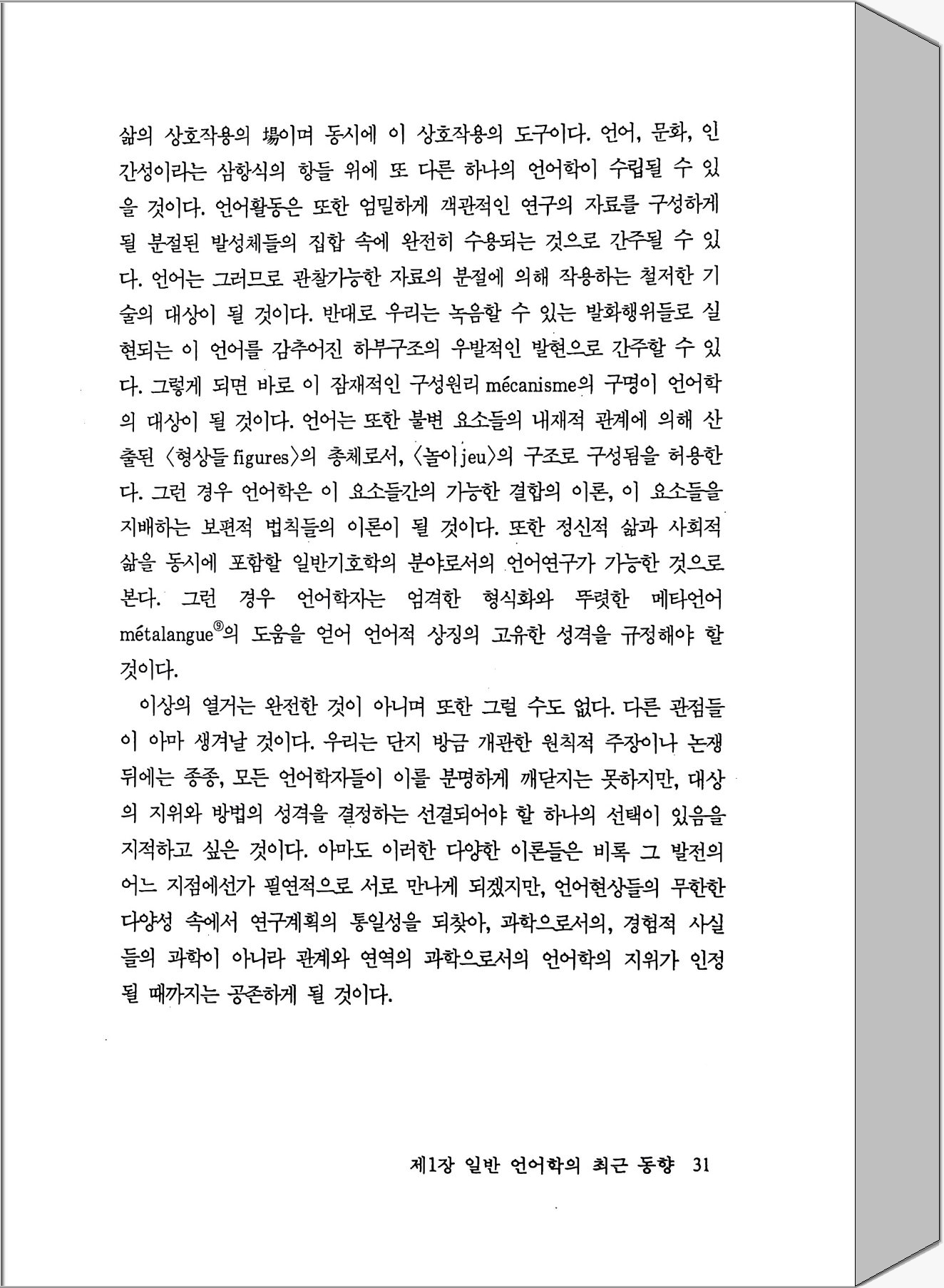 삶의 상호작용의 場이며 동시에 이 상호작용의 도구이다. 언어, 문화, 인간성이라는 삼항식의 항들 위에 또 다른 하나의 언어학이 수립될 수 있을 것이다. 언어활동은 또한 엄밀하게 객관적인 연구의 자료를 구성하게 될 분절된 발성체들의 집합 속에 완전히 수용되는 것으로 간주될 수 있다. 언어는 그러므로 관찰가능한 자료의 분절에 의해 작용하는 철저한 기술의 대상이 될 것이다. 반대로 우리는 녹음할 수 있는 발화행위들로 실현되는 이 언어를 감추어진 하부구조의 우발적인 발현으로 간주할 수 있다. 그렇게 되면 바로 이 잠재적인 구성원리 mécanisme의 구명이 언어학의 대상이 될 것이다. 언어는 또한 불변 요소들의 내재적 관계에 의해 산출된 〈형상들 figures〉의 총체로서, 〈놀이 jeu〉의 구조로 구성됨을 허용한다. 그런 경우 언어학은 이 요소들간의 가능한 결합의 이론, 이 요소들을 지배하는 보편적 법칙들의 이론이 될 것이다. 또한 정신적 삶과 사회적 삶을 동시에 포함할 일반기호학의 분야로서의 언어연구가 가능한 것으로 본다. 그런 경우 언어학자는 엄격한 형식화와 뚜렷한 메타언어 métalangue⑨의 도움을 얻어 언어적 상징의 고유한 성격을 규정해야 할 것이다.

이상의 열거는 완전한 것이 아니며 또한 그럴 수도 없다. 다른 관점들이 아마 생겨날 것이다. 우리는 단지 방금 개관한 원칙적 주장이나 논쟁 뒤에는 종종, 모든 언어학자들이 이를 분명하게 깨닫지는 못하지만, 대상의 지위와 방법의 성격을 결정하는 선결되어야 할 하나의 선택이 있음을 지적하고 싶은 것이다. 아마도 이러한 다양한 이론들은 비록 그 발전의 어느 지점에선가 필연적으로 서로 만나게 되겠지만, 언어현상들의 무한한 다양성 속에서 연구계획의 통일성을 되찾아, 과학으로서의, 경험적 사실들의 과학이 아니라 관계와 연역의 과학으로서의 언어학의 지위가 인정될 때까지는 공존하게 될 것이다.

제1장 일반 언어학의 최근 동향 31